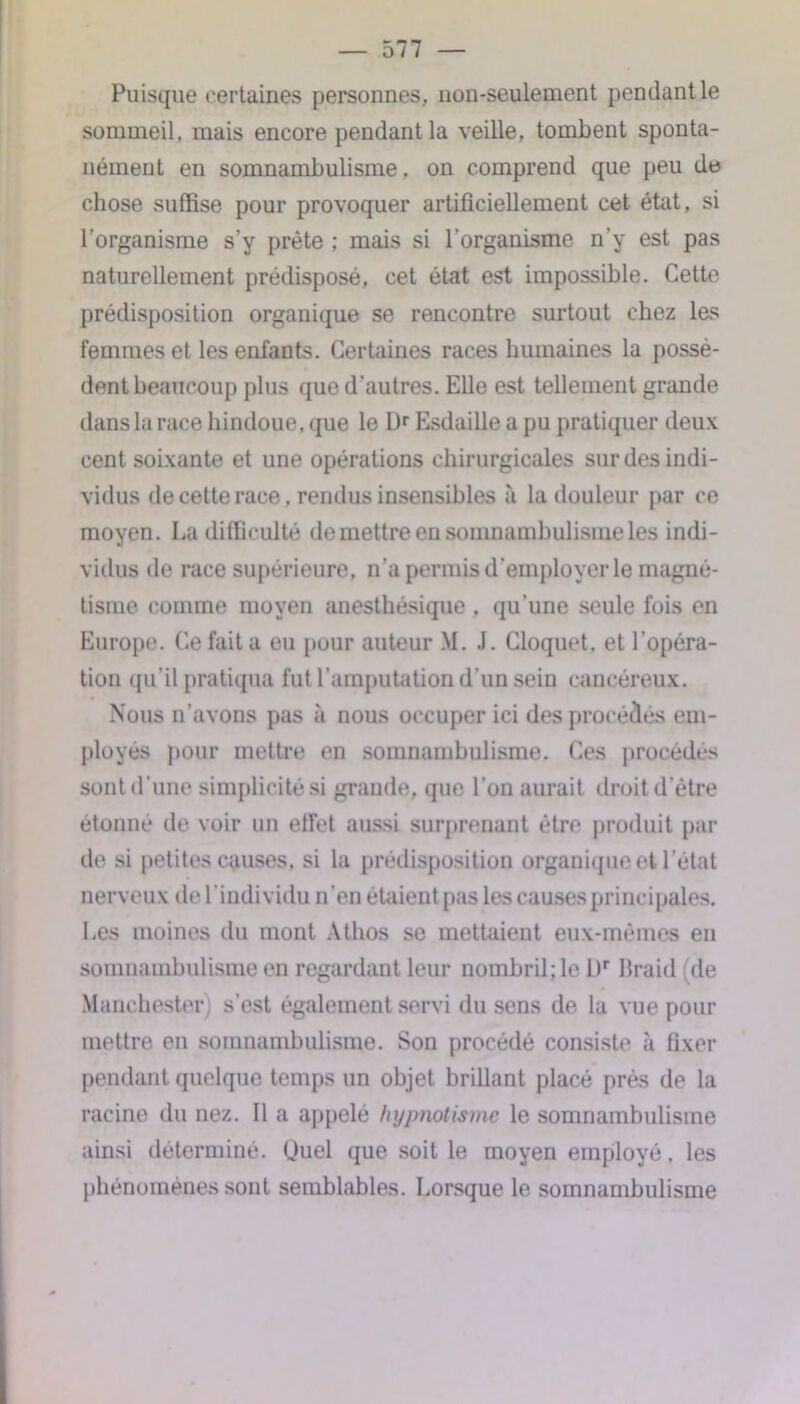 — 577 —

Puisque certaines personnes, non-seulement pendant le sommeil, mais encore pendant la veille, tombent spontanément en somnambulisme, on comprend que peu de chose suffise pour provoquer artificiellement cet état, si l'organisme s'y prête ; mais si l'organisme n'y est pas naturellement prédisposé, cet état est impossible. Cette prédisposition organique se rencontre surtout chez les femmes et les enfants. Certaines races humaines la possèdent beaucoup plus que d'autres. Elle est tellement grande dans la race hindoue, que le Dr Esdaille a pu pratiquer deux cent soixante et une opérations chirurgicales sur des individus de cette race, rendus insensibles à la douleur par ce moyen. La difficulté de mettre en somnambulisme les individus de race supérieure, n'a permis d'employer le magnétisme comme moyen anesthésique, qu'une seule fois en Europe. Ce fait a eu pour auteur M. J. Cloquet, et l'opération qu'il pratiqua fut l'amputation d'un sein cancéreux.

Nous n'avons pas à nous occuper ici des procédés employés pour mettre en somnambulisme. Ces procédés sont d'une simplicité si grande, que l'on aurait droit d'être étonné de voir un effet aussi surprenant être produit par de si petites causes, si la prédisposition organique et l'état nerveux de l'individu n'en étaient pas les causes principales. Les moines du mont Athos se mettaient eux-mêmes en somnambulisme en regardant leur nombril; le Dr Braid (de Manchester) s'est également servi du sens de la vue pour mettre en somnambulisme. Son procédé consiste à fixer pendant quelque temps un objet brillant placé près de la racine du nez. Il a appelé hypnotisme le somnambulisme ainsi déterminé. Quel que soit le moyen employé, les phénomènes sont semblables. Lorsque le somnambulisme